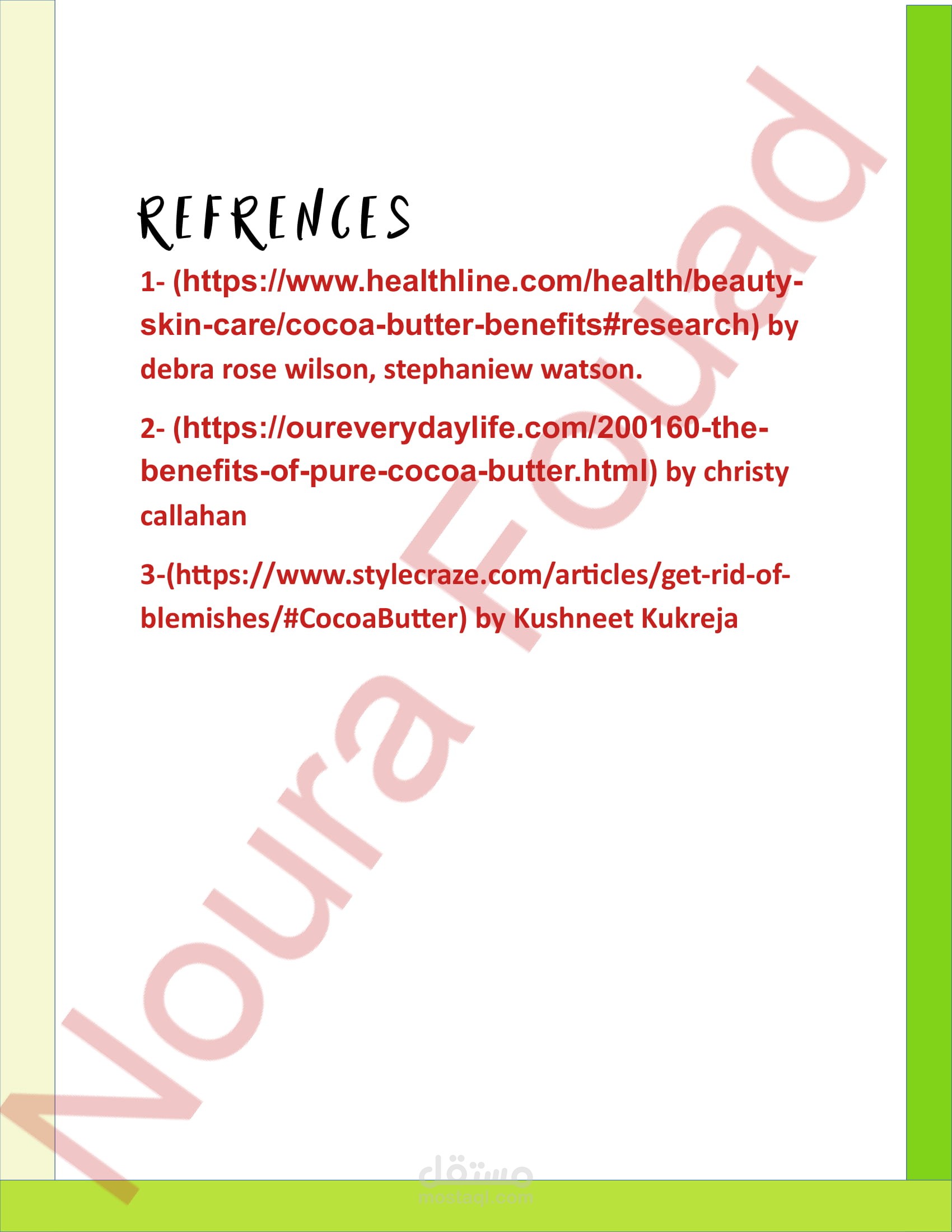 REFRENCES

1- (https://www.healthline.com/health/beauty-skin-care/cocoa-butter-benefits#research) by debra rose wilson, stephaniew watson.

2- (https://oureverydaylife.com/200160-the-benefits-of-pure-cocoa-butter.html) by christy callahan

3-(https://www.stylecraze.com/articles/get-rid-of-blemishes/#CocoaButter) by Kushneet Kukreja

Noura Fouad

مستقل
mostaql.com